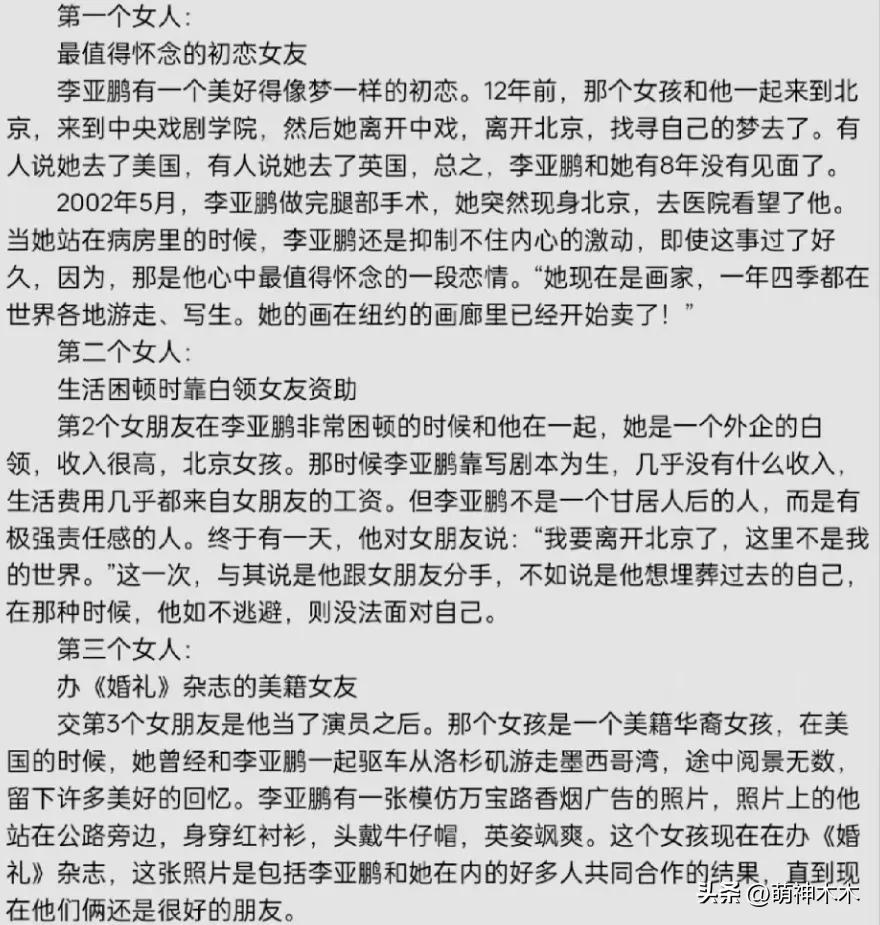 第一个女人：

最值得怀念的初恋女友

李亚鹏有一个美好得像梦一样的初恋。12年前，那个女孩和他一起来到北京，来到中央戏剧学院，然后她离开中戏，离开北京，找寻自己的梦去了。有人说她去了美国，有人说她去了英国，总之，李亚鹏和她有8年没有见面了。

2002年5月，李亚鹏做完腿部手术，她突然现身北京，去医院看望了他。当她站在病房里的时候，李亚鹏还是抑制不住内心的激动，即使这事过了好久，因为，那是他心中最值得怀念的一段恋情。“她现在是画家，一年四季都在世界各地游走、写生。她的画在纽约的画廊里已经开始卖了！”

第二个女人：

生活困顿时靠白领女友资助

第2个女朋友在李亚鹏非常困顿的时候和他在一起，她是一个外企的白领，收入很高，北京女孩。那时候李亚鹏靠写剧本为生，几乎没有什么收入，生活费用几乎都来自女朋友的工资。但李亚鹏不是一个甘居人后的人，而是有极强责任感的人。终于有一天，他对女朋友说：“我要离开北京了，这里不是我的世界。”这一次，与其说是他跟女朋友分手，不如说是他想埋葬过去的自己，在那种时候，他如不逃避，则没法面对自己。

第三个女人：

办《婚礼》杂志的美籍女友

交第3个女朋友是他当了演员之后。那个女孩是一个美籍华裔女孩，在美国的时候，她曾经和李亚鹏一起驱车从洛杉矶游走墨西哥湾，途中阅景无数，留下许多美好的回忆。李亚鹏有一张模仿万宝路香烟广告的照片，照片上的他站在公路旁边，身穿红衬衫，头戴牛仔帽，英姿飒爽。这个女孩现在在办《婚礼》杂志，这张照片是包括李亚鹏和她在内的好多人共同合作的结果，直到现在他们俩还是很好的朋友。

头条 @萌神木木